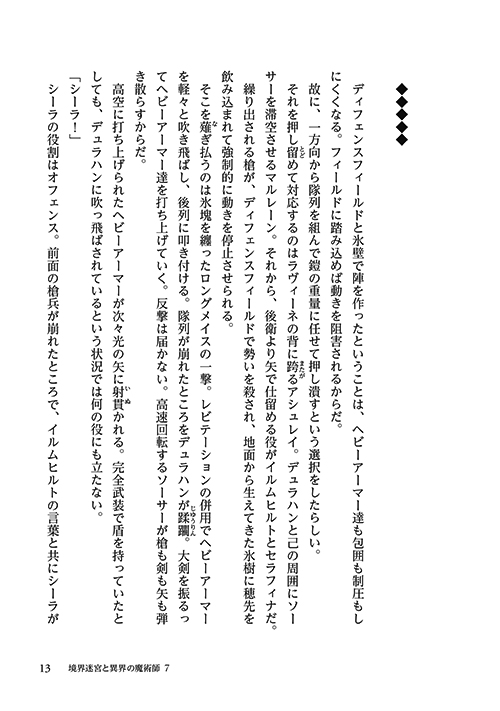 ◆◆◆◆◆

ディフェンスフィールドと氷壁で陣を作ったということは、ヘビーアーマー達も包囲も制圧もしにくくなる。フィールドに踏み込めば動きを阻害されるからだ。

故に、一方向から隊列を組んで鎧の重量に任せて押し潰すという選択をしたらしい。

それを押し留めて対応するのはラヴィーネの背に跨るアシュレイ。デュラハンと己の周囲にソーサーを滞空させるマルレーン。それから、後衛より矢で仕留める役がイルムヒルトとセラフィナだ。

繰り出される槍が、ディフェンスフィールドで勢いを殺され、地面から生えてきた氷樹に穂先を飲み込まれて強制的に動きを停止させられる。

そこを薙ぎ払うのは氷塊を纏ったロングメイスの一撃。レビテーションの併用でヘビーアーマーを軽々と吹き飛ばし、後列に叩き付ける。隊列が崩れたところをデュラハンが蹂躙。大剣を振るってヘビーアーマー達を打ち上げていく。反撃は届かない。高速回転するソーサーが槍も剣も矢も弾き散らすからだ。

高空に打ち上げられたヘビーアーマーが次々光の矢に射貫かれる。完全武装で盾を持っていたとしても、デュラハンに吹っ飛ばされているという状況では何の役にも立たない。

「シーラ！」

シーラの役割はオフェンス。前面の槍兵が崩れたところで、イルムヒルトの言葉と共にシーラが

13　境界迷宮と異界の魔術師 7